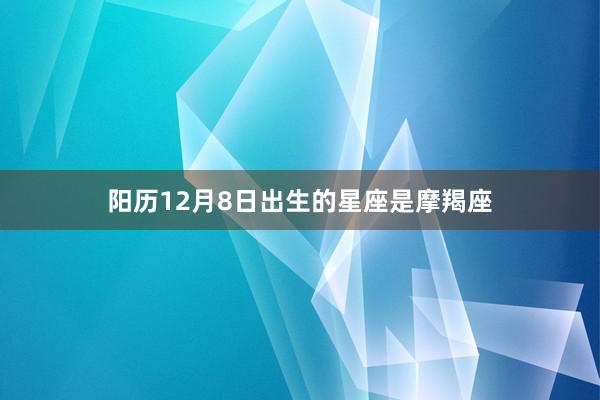 阳历12月8日出生的星座是摩羯座